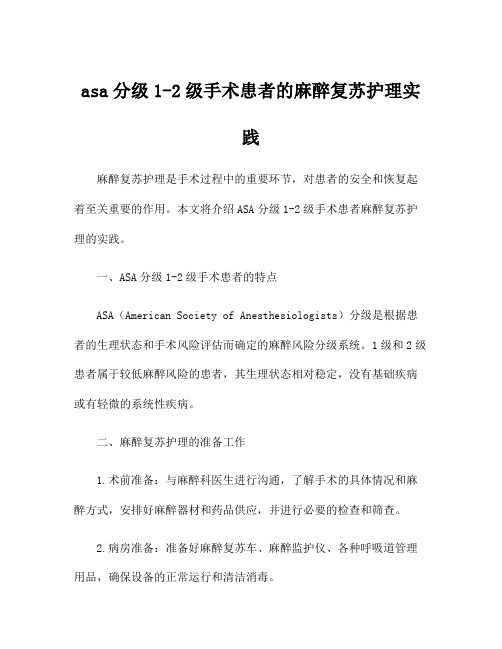 asa 分级 1-2 级手术患者的麻醉复苏护理实践

麻醉复苏护理是手术过程中的重要环节，对患者的安全和恢复起着至关重要的作用。本文将介绍 ASA 分级 1-2 级手术患者麻醉复苏护理的实践。

一、ASA 分级 1-2 级手术患者的特点

ASA（American Society of Anesthesiologists）分级是根据患者的生理状态和手术风险评估而确定的麻醉风险分级系统。1 级和 2 级患者属于较低麻醉风险的患者，其生理状态相对稳定，没有基础疾病或有轻微的系统性疾病。

二、麻醉复苏护理的准备工作

1.术前准备：与麻醉科医生进行沟通，了解手术的具体情况和麻醉方式，安排好麻醉器材和药品供应，并进行必要的检查和筛查。

2.病房准备：准备好麻醉复苏车、麻醉监护仪、各种呼吸道管理用品，确保设备的正常运行和清洁消毒。